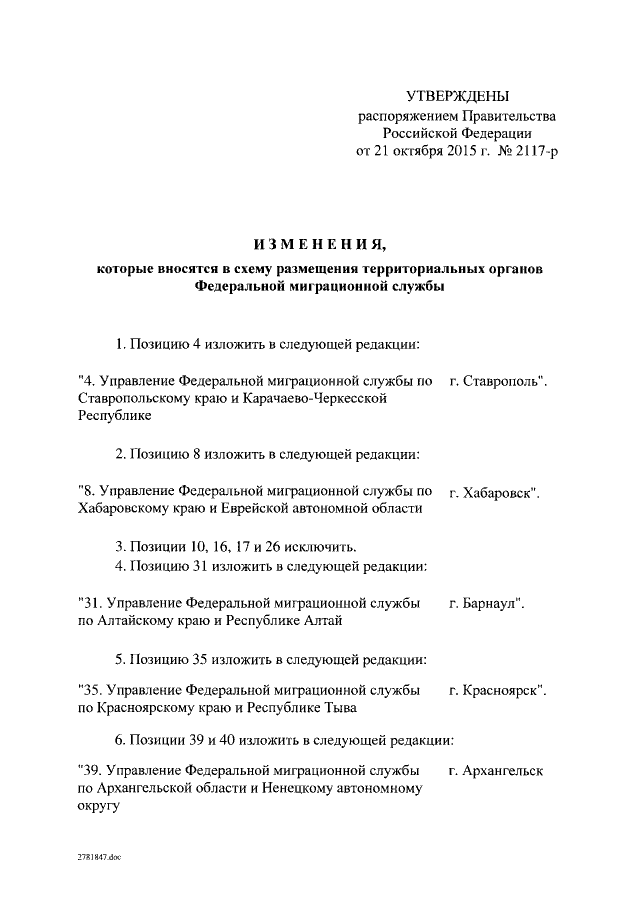 УТВЕРЖДЕНЫ
распоряжением Правительства
Российской Федерации
от 21 октября 2015 г. № 2117-р

ИЗМЕНЕНИЯ,
которые вносятся в схему размещения территориальных органов Федеральной миграционной службы

1. Позицию 4 изложить в следующей редакции:

"4. Управление Федеральной миграционной службы по Ставропольскому краю и Карачаево-Черкесской Республике г. Ставрополь".

2. Позицию 8 изложить в следующей редакции:

"8. Управление Федеральной миграционной службы по Хабаровскому краю и Еврейской автономной области г. Хабаровск".

3. Позиции 10, 16, 17 и 26 исключить.
4. Позицию 31 изложить в следующей редакции:

"31. Управление Федеральной миграционной службы по Алтайскому краю и Республике Алтай г. Барнаул".

5. Позицию 35 изложить в следующей редакции:

"35. Управление Федеральной миграционной службы по Красноярскому краю и Республике Тыва г. Красноярск".

6. Позиции 39 и 40 изложить в следующей редакции:

"39. Управление Федеральной миграционной службы по Архангельской области и Ненецкому автономному округу г. Архангельск

2781847.doc